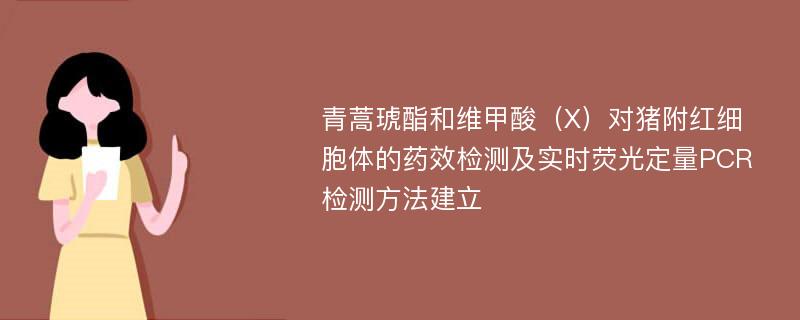 青蒿琥酯和维甲酸（X）对猪附红细胞体的药效检测及实时荧光定量PCR检测方法建立